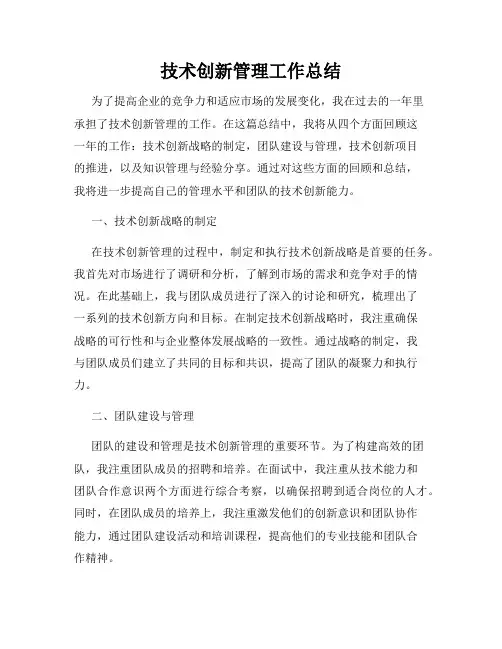 技术创新管理工作总结

为了提高企业的竞争力和适应市场的发展变化，我在过去的一年里承担了技术创新管理的工作。在这篇总结中，我将从四个方面回顾这一年的工作：技术创新战略的制定，团队建设与管理，技术创新项目的推进，以及知识管理与经验分享。通过对这些方面的回顾和总结，我将进一步提高自己的管理水平和团队的技术创新能力。

一、技术创新战略的制定

在技术创新管理的过程中，制定和执行技术创新战略是首要的任务。我首先对市场进行了调研和分析，了解到市场的需求和竞争对手的情况。在此基础上，我与团队成员进行了深入的讨论和研究，梳理出了一系列的技术创新方向和目标。在制定技术创新战略时，我注重确保战略的可行性和与企业整体发展战略的一致性。通过战略的制定，我与团队成员们建立了共同的目标和共识，提高了团队的凝聚力和执行力。

二、团队建设与管理

团队的建设和管理是技术创新管理的重要环节。为了构建高效的团队，我注重团队成员的招聘和培养。在面试中，我注重从技术能力和团队合作意识两个方面进行综合考察，以确保招聘到适合岗位的人才。同时，在团队成员的培养上，我注重激发他们的创新意识和团队协作能力，通过团队建设活动和培训课程，提高他们的专业技能和团队合作精神。